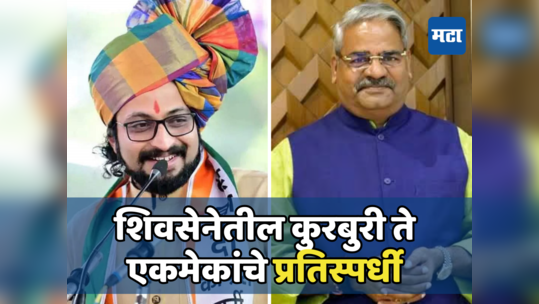 मटा

शिवसेनेतील कुरबुरी ते एकमेकांचे प्रतिस्पर्धी